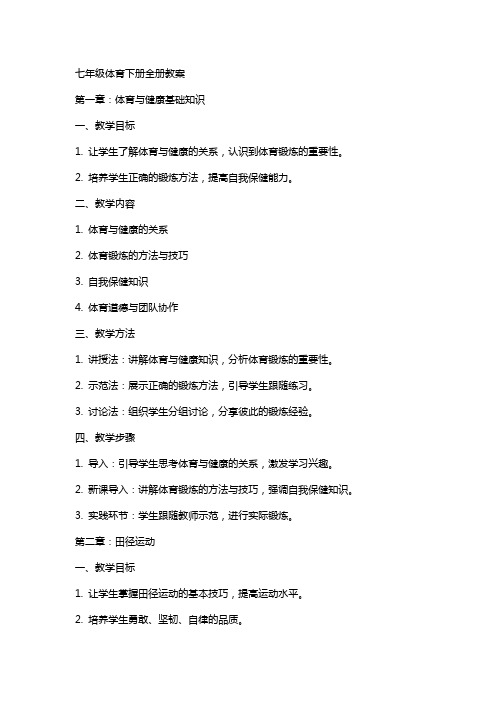 七年级体育下册全册教案

第一章：体育与健康基础知识

一、教学目标

1. 让学生了解体育与健康的关系，认识到体育锻炼的重要性。

2. 培养学生正确的锻炼方法，提高自我保健能力。

二、教学内容

1. 体育与健康的关系

2. 体育锻炼的方法与技巧

3. 自我保健知识

4. 体育道德与团队协作

三、教学方法

1. 讲授法：讲解体育与健康知识，分析体育锻炼的重要性。

2. 示范法：展示正确的锻炼方法，引导学生跟随练习。

3. 讨论法：组织学生分组讨论，分享彼此的锻炼经验。

四、教学步骤

1. 导入：引导学生思考体育与健康的关系，激发学习兴趣。

2. 新课导入：讲解体育锻炼的方法与技巧，强调自我保健知识。

3. 实践环节：学生跟随教师示范，进行实际锻炼。

第二章：田径运动

一、教学目标

1. 让学生掌握田径运动的基本技巧，提高运动水平。

2. 培养学生勇敢、坚韧、自律的品质。